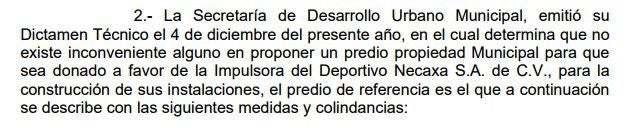 2.- La Secretaría de Desarrollo Urbano Municipal, emitió su Dictamen Técnico el 4 de diciembre del presente año, en el cual determina que no existe inconveniente alguno en proponer un predio propiedad Municipal para que sea donado a favor de la Impulsora del Deportivo Necaxa S.A. de C.V., para la construcción de sus instalaciones, el predio de referencia es el que a continuación se describe con las siguientes medidas y colindancias: